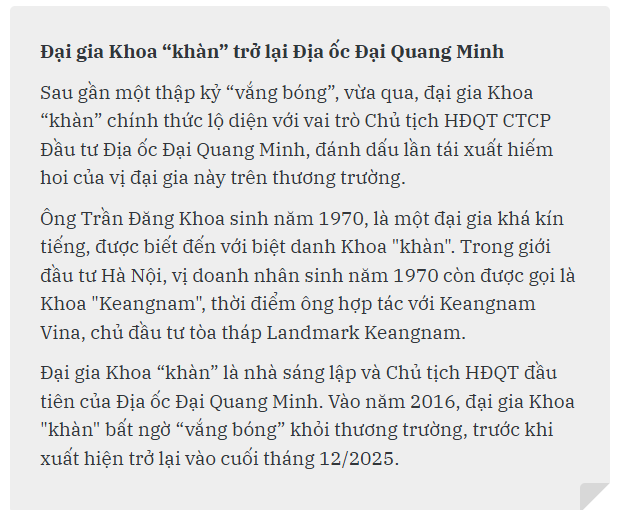 Đại gia Khoa “khàn” trở lại Địa ốc Đại Quang Minh

Sau gần một thập kỷ “vắng bóng”, vừa qua, đại gia Khoa “khàn” chính thức lộ diện với vai trò Chủ tịch HĐQT CTCP Đầu tư Địa ốc Đại Quang Minh, đánh dấu lần tái xuất hiếm hoi của vị đại gia này trên thương trường.

Ông Trần Đăng Khoa sinh năm 1970, là một đại gia khá kín tiếng, được biết đến với biệt danh Khoa "khàn". Trong giới đầu tư Hà Nội, vị doanh nhân sinh năm 1970 còn được gọi là Khoa "Keangnam", thời điểm ông hợp tác với Keangnam Vina, chủ đầu tư tòa tháp Landmark Keangnam.

Đại gia Khoa “khàn” là nhà sáng lập và Chủ tịch HĐQT đầu tiên của Địa ốc Đại Quang Minh. Vào năm 2016, đại gia Khoa "khàn" bất ngờ “vắng bóng” khỏi thương trường, trước khi xuất hiện trở lại vào cuối tháng 12/2025.